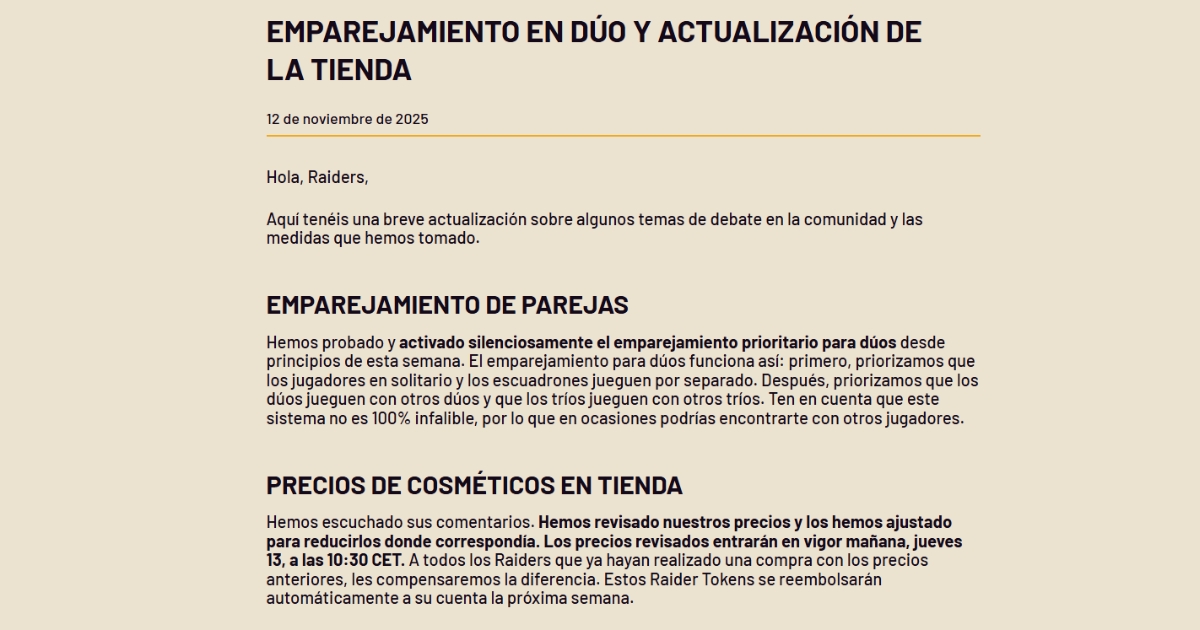 EMPAREJAMIENTO EN DÚO Y ACTUALIZACIÓN DE LA TIENDA

12 de noviembre de 2025

Hola, Raiders,

Aquí tenéis una breve actualización sobre algunos temas de debate en la comunidad y las medidas que hemos tomado.

EMPAREJAMIENTO DE PAREJAS

Hemos probado y activado silenciosamente el emparejamiento prioritario para dúos desde principios de esta semana. El emparejamiento para dúos funciona así: primero, priorizamos que los jugadores en solitario y los escuadrones jueguen por separado. Después, priorizamos que los dúos jueguen con otros dúos y que los tríos jueguen con otros tríos. Ten en cuenta que este sistema no es 100% infalible, por lo que en ocasiones podrías encontrarte con otros jugadores.

PRECIOS DE COSMÉTICOS EN TIENDA

Hemos escuchado sus comentarios. Hemos revisado nuestros precios y los hemos ajustado para reducirlos donde correspondía. Los precios revisados entrarán en vigor mañana, jueves 13, a las 10:30 CET. A todos los Raiders que ya hayan realizado una compra con los precios anteriores, les compensaremos la diferencia. Estos Raider Tokens se reembolsarán automáticamente a su cuenta la próxima semana.